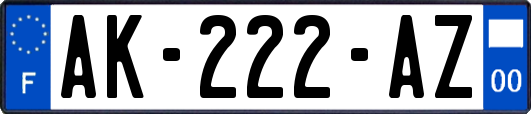 F
AK-222-AZ
00